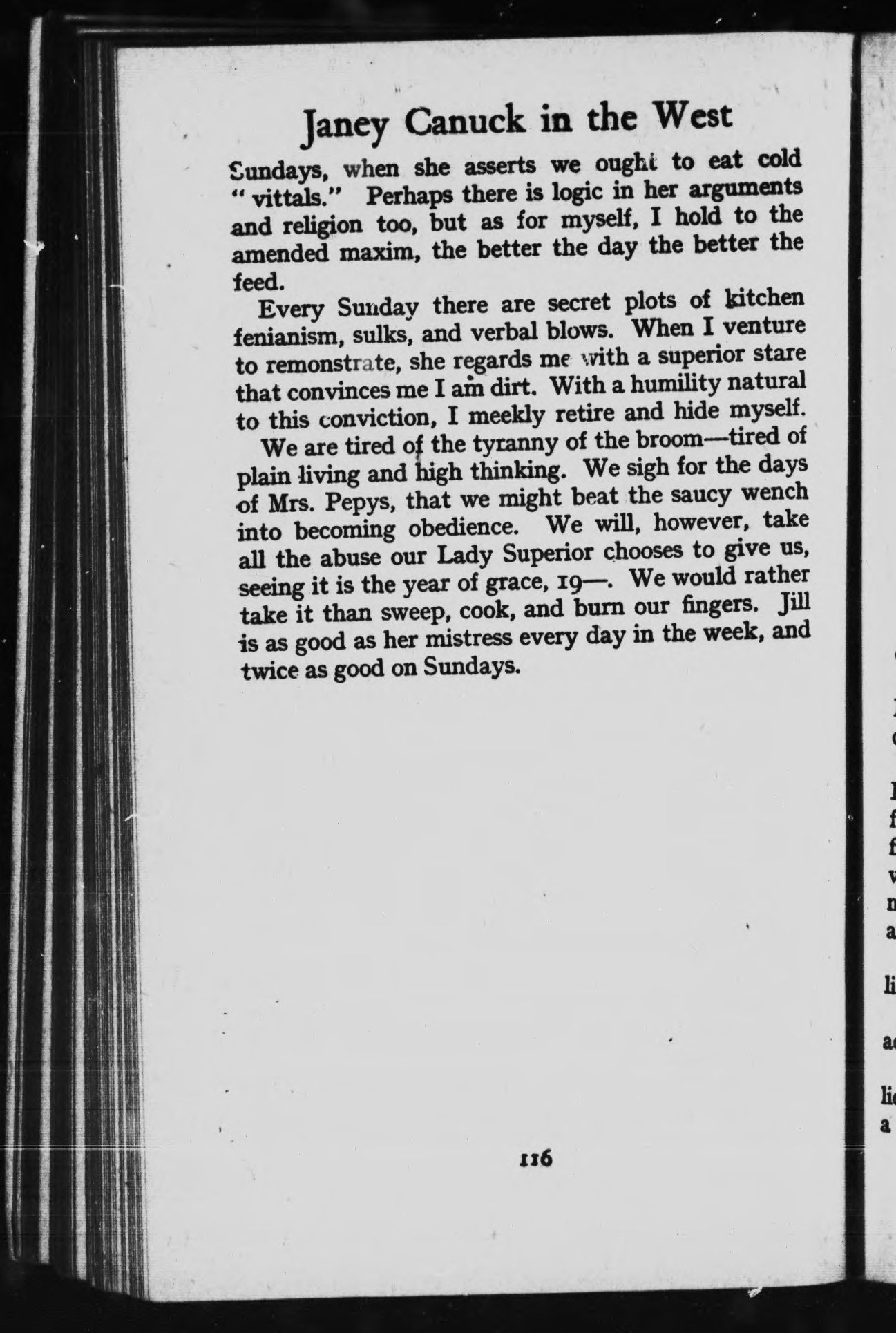 Janey Canuck in the West

Sundays, when she asserts we ought to eat cold "vittals." Perhaps there is logic in her arguments and religion too, but as for myself, I hold to the amended maxim, the better the day the better the feed.

Every Sunday there are secret plots of kitchen fenianism, sulks, and verbal blows. When I venture to remonstrate, she regards me with a superior stare that convinces me I am dirt. With a humility natural to this conviction, I meekly retire and hide myself.

We are tired of the tyranny of the broom—tired of plain living and high thinking. We sigh for the days of Mrs. Pepys, that we might beat the saucy wench into becoming obedience. We will, however, take all the abuse our Lady Superior chooses to give us, seeing it is the year of grace, 19—. We would rather take it than sweep, cook, and burn our fingers. Jill is as good as her mistress every day in the week, and twice as good on Sundays.

116